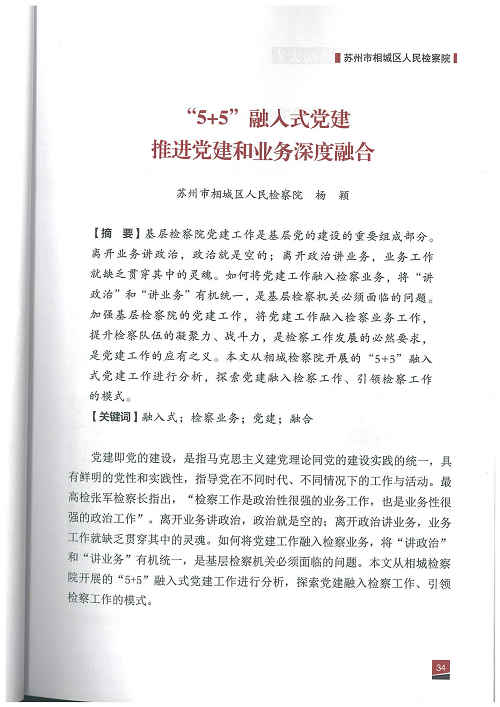 苏州市相城区人民检察院

“5+5”融入式党建
推进党建和业务深度融合

苏州市相城区人民检察院　杨　颖

【摘　要】基层检察院党建工作是基层党的建设的重要组成部分。离开业务讲政治，政治就是空的；离开政治讲业务，业务工作就缺乏贯穿其中的灵魂。如何将党建工作融入检察业务，将“讲政治”和“讲业务”有机统一，是基层检察机关必须面临的问题。加强基层检察院的党建工作，将党建工作融入检察业务工作，提升检察队伍的凝聚力、战斗力，是检察工作发展的必然要求，是党建工作的应有之义。本文从相城检察院开展的“5+5”融入式党建工作进行分析，探索党建融入检察工作、引领检察工作的模式。

【关键词】融入式；检察业务；党建；融合

党建即党的建设，是指马克思主义建党理论同党的建设实践的统一，具有鲜明的党性和实践性，指导党在不同时代、不同情况下的工作与活动。最高检张军检察长指出，“检察工作是政治性很强的业务工作，也是业务性很强的政治工作”。离开业务讲政治，政治就是空的；离开政治讲业务，业务工作就缺乏贯穿其中的灵魂。如何将党建工作融入检察业务，将“讲政治”和“讲业务”有机统一，是基层检察机关必须面临的问题。本文从相城检察院开展的“5+5”融入式党建工作进行分析，探索党建融入检察工作、引领检察工作的模式。

34